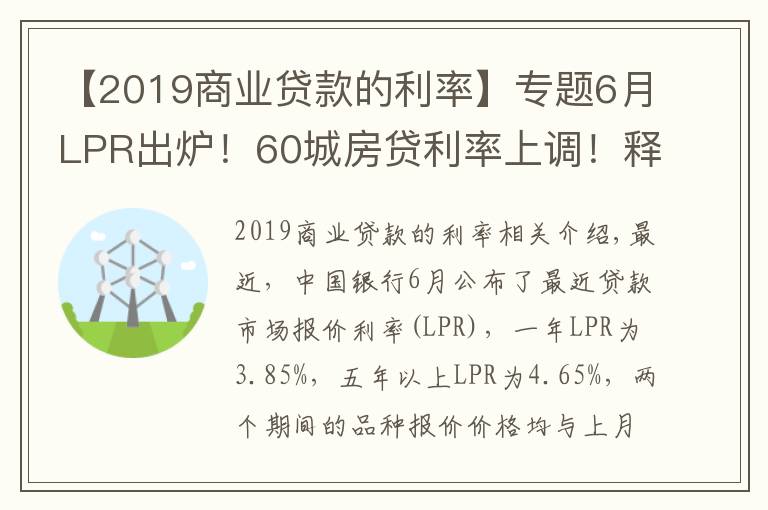 【2019商业贷款的利率】专题6月LPR出炉！60城房贷利率上调！释

2019商业贷款的利率相关介绍，最近，中国银行6月公布了最近贷款市场报价利率(LPR)，一年LPR为3.85%，五年以上LPR为4.65%，两个期间的品种报价价格均与上月